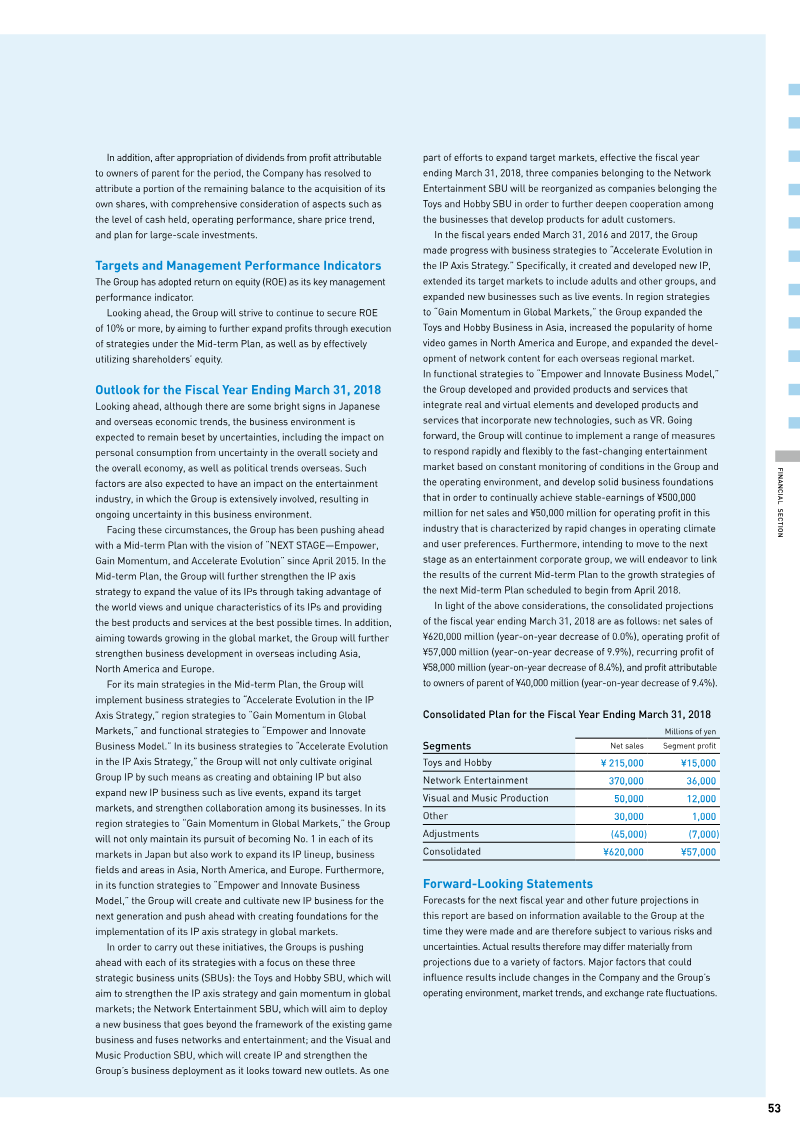 In addition, after appropriation of dividends from profit attributable to owners of parent for the period, the Company has resolved to attribute a portion of the remaining balance to the acquisition of its own shares, with comprehensive consideration of aspects such as the level of cash held, operating performance, share price trend, and plan for large-scale investments.

Targets and Management Performance Indicators
The Group has adopted return on equity (ROE) as its key management performance indicator.

Looking ahead, the Group will strive to continue to secure ROE of 10% or more, by aiming to further expand profits through execution of strategies under the Mid-term Plan, as well as by effectively utilizing shareholders' equity.

Outlook for the Fiscal Year Ending March 31, 2018
Looking ahead, although there are some bright signs in Japanese and overseas economic trends, the business environment is expected to remain beset by uncertainties, including the impact on personal consumption from uncertainty in the overall society and the overall economy, as well as political trends overseas. Such factors are also expected to have an impact on the entertainment industry, in which the Group is extensively involved, resulting in ongoing uncertainty in this business environment.

Facing these circumstances, the Group has been pushing ahead with a Mid-term Plan with the vision of "NEXT STAGE—Empower, Gain Momentum, and Accelerate Evolution" since April 2015. In the Mid-term Plan, the Group will further strengthen the IP axis strategy to expand the value of its IPs through taking advantage of the world views and unique characteristics of its IPs and providing the best products and services at the best possible times. In addition, aiming towards growing in the global market, the Group will further strengthen business development in overseas including Asia, North America and Europe.

For its main strategies in the Mid-term Plan, the Group will implement business strategies to "Accelerate Evolution in the IP Axis Strategy," region strategies to "Gain Momentum in Global Markets," and functional strategies to "Empower and Innovate Business Model." In its business strategies to "Accelerate Evolution in the IP Axis Strategy," the Group will not only cultivate original Group IP by such means as creating and obtaining IP but also expand new IP business such as live events, expand its target markets, and strengthen collaboration among its businesses. In its region strategies to "Gain Momentum in Global Markets," the Group will not only maintain its pursuit of becoming No. 1 in each of its markets in Japan but also work to expand its IP lineup, business fields and areas in Asia, North America, and Europe. Furthermore, in its function strategies to "Empower and Innovate Business Model," the Group will create and cultivate new IP business for the next generation and push ahead with creating foundations for the implementation of its IP axis strategy in global markets.

In order to carry out these initiatives, the Groups is pushing ahead with each of its strategies with a focus on these three strategic business units (SBUs): the Toys and Hobby SBU, which will aim to strengthen the IP axis strategy and gain momentum in global markets; the Network Entertainment SBU, which will aim to deploy a new business that goes beyond the framework of the existing game business and fuses networks and entertainment; and the Visual and Music Production SBU, which will create IP and strengthen the Group's business deployment as it looks toward new outlets. As one part of efforts to expand target markets, effective the fiscal year ending March 31, 2018, three companies belonging to the Network Entertainment SBU will be reorganized as companies belonging the Toys and Hobby SBU in order to further deepen cooperation among the businesses that develop products for adult customers.

In the fiscal years ended March 31, 2016 and 2017, the Group made progress with business strategies to "Accelerate Evolution in the IP Axis Strategy." Specifically, it created and developed new IP, extended its target markets to include adults and other groups, and expanded new businesses such as live events. In region strategies to "Gain Momentum in Global Markets," the Group expanded the Toys and Hobby Business in Asia, increased the popularity of home video games in North America and Europe, and expanded the development of network content for each overseas regional market. In functional strategies to "Empower and Innovate Business Model," the Group developed and provided products and services that integrate real and virtual elements and developed products and services that incorporate new technologies, such as VR. Going forward, the Group will continue to implement a range of measures to respond rapidly and flexibly to the fast-changing entertainment market based on constant monitoring of conditions in the Group and the operating environment, and develop solid business foundations that in order to continually achieve stable-earnings of ¥500,000 million for net sales and ¥50,000 million for operating profit in this industry that is characterized by rapid changes in operating climate and user preferences. Furthermore, intending to move to the next stage as an entertainment corporate group, we will endeavor to link the results of the current Mid-term Plan to the growth strategies of the next Mid-term Plan scheduled to begin from April 2018.

In light of the above considerations, the consolidated projections of the fiscal year ending March 31, 2018 are as follows: net sales of ¥620,000 million (year-on-year decrease of 0.0%), operating profit of ¥57,000 million (year-on-year decrease of 9.9%), recurring profit of ¥58,000 million (year-on-year decrease of 8.4%), and profit attributable to owners of parent of ¥40,000 million (year-on-year decrease of 9.4%).

Consolidated Plan for the Fiscal Year Ending March 31, 2018

Millions of yen

| Segments | Net sales | Segment profit |
|---|---|---|
| Toys and Hobby | ¥ 215,000 | ¥15,000 |
| Network Entertainment | 370,000 | 36,000 |
| Visual and Music Production | 50,000 | 12,000 |
| Other | 30,000 | 1,000 |
| Adjustments | (45,000) | (7,000) |
| Consolidated | ¥620,000 | ¥57,000 |

Forward-Looking Statements
Forecasts for the next fiscal year and other future projections in this report are based on information available to the Group at the time they were made and are therefore subject to various risks and uncertainties. Actual results therefore may differ materially from projections due to a variety of factors. Major factors that could influence results include changes in the Company and the Group's operating environment, market trends, and exchange rate fluctuations.

FINANCIAL SECTION

53